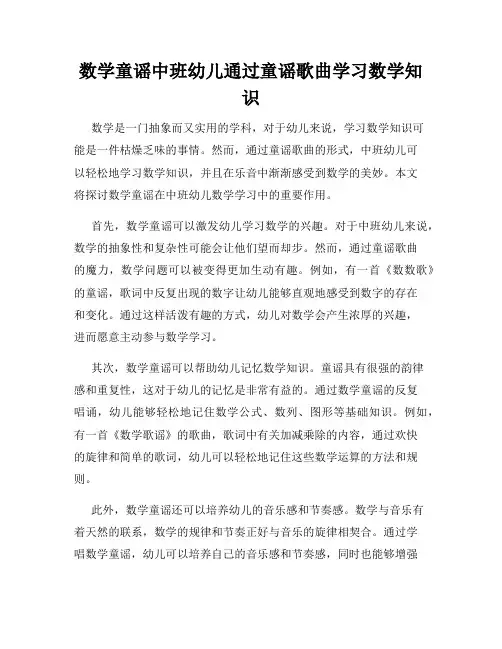 数学童谣中班幼儿通过童谣歌曲学习数学知识

数学是一门抽象而又实用的学科，对于幼儿来说，学习数学知识可能是一件枯燥乏味的事情。然而，通过童谣歌曲的形式，中班幼儿可以轻松地学习数学知识，并且在乐音中渐渐感受到数学的美妙。本文将探讨数学童谣在中班幼儿数学学习中的重要作用。

首先，数学童谣可以激发幼儿学习数学的兴趣。对于中班幼儿来说，数学的抽象性和复杂性可能会让他们望而却步。然而，通过童谣歌曲的魔力，数学问题可以被变得更加生动有趣。例如，有一首《数数歌》的童谣，歌词中反复出现的数字让幼儿能够直观地感受到数字的存在和变化。通过这样活泼有趣的方式，幼儿对数学会产生浓厚的兴趣，进而愿意主动参与数学学习。

其次，数学童谣可以帮助幼儿记忆数学知识。童谣具有很强的韵律感和重复性，这对于幼儿的记忆是非常有益的。通过数学童谣的反复唱诵，幼儿能够轻松地记住数学公式、数列、图形等基础知识。例如，有一首《数学歌谣》的歌曲，歌词中有关加减乘除的内容，通过欢快的旋律和简单的歌词，幼儿可以轻松地记住这些数学运算的方法和规则。

此外，数学童谣还可以培养幼儿的音乐感和节奏感。数学与音乐有着天然的联系，数学的规律和节奏正好与音乐的旋律相契合。通过学唱数学童谣，幼儿可以培养自己的音乐感和节奏感，同时也能够增强